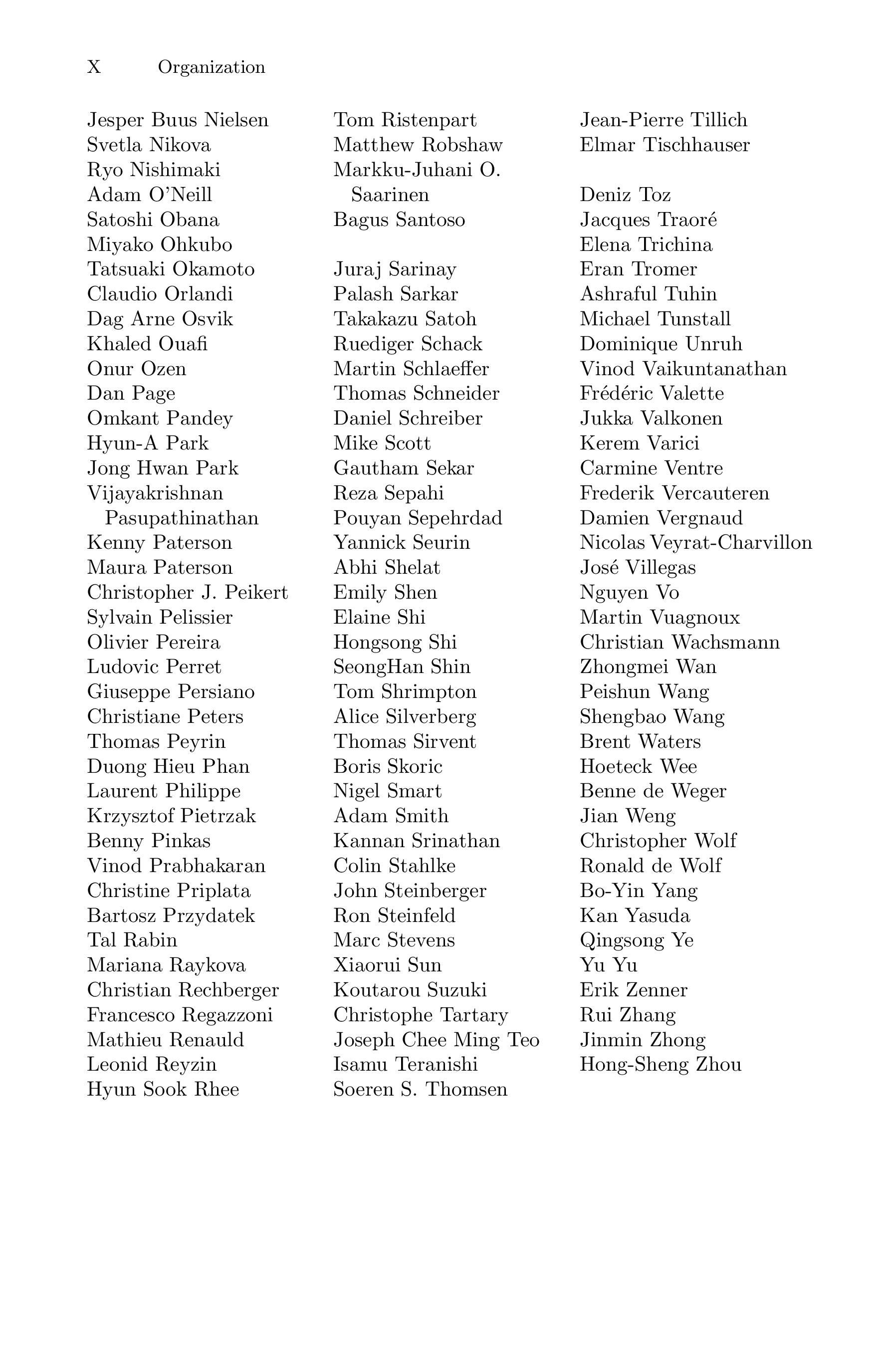 X Organization

Jesper Buus Nielsen
Svetla Nikova
Ryo Nishimaki
Adam O'Neill
Satoshi Obana
Miyako Ohkubo
Tatsuaki Okamoto
Claudio Orlandi
Dag Arne Osvik
Khaled Ouafi
Onur Ozen
Dan Page
Omkant Pandey
Hyun-A Park
Jong Hwan Park
Vijayakrishnan Pasupathinathan
Kenny Paterson
Maura Paterson
Christopher J. Peikert
Sylvain Pelissier
Olivier Pereira
Ludovic Perret
Giuseppe Persiano
Christiane Peters
Thomas Peyrin
Duong Hieu Phan
Laurent Philippe
Krzysztof Pietrzak
Benny Pinkas
Vinod Prabhakaran
Christine Priplata
Bartosz Przydatek
Tal Rabin
Mariana Raykova
Christian Rechberger
Francesco Regazzoni
Mathieu Renauld
Leonid Reyzin
Hyun Sook Rhee

Tom Ristenpart
Matthew Robshaw
Markku-Juhani O. Saarinen
Bagus Santoso
Juraj Sarinay
Palash Sarkar
Takakazu Satoh
Ruediger Schack
Martin Schlaeffer
Thomas Schneider
Daniel Schreiber
Mike Scott
Gautham Sekar
Reza Sepahi
Pouyan Sepehrdad
Yannick Seurin
Abhi Shelat
Emily Shen
Elaine Shi
Hongsong Shi
SeongHan Shin
Tom Shrimpton
Alice Silverberg
Thomas Sirvent
Boris Skoric
Nigel Smart
Adam Smith
Kannan Srinathan
Colin Stahlke
John Steinberger
Ron Steinfeld
Marc Stevens
Xiaorui Sun
Koutarou Suzuki
Christophe Tartary
Joseph Chee Ming Teo
Isamu Teranishi
Soeren S. Thomsen

Jean-Pierre Tillich
Elmar Tischhauser
Deniz Toz
Jacques Traoré
Elena Trichina
Eran Tromer
Ashraful Tuhin
Michael Tunstall
Dominique Unruh
Vinod Vaikuntanathan
Frédéric Valette
Jukka Valkonen
Kerem Varici
Carmine Ventre
Frederik Vercauteren
Damien Vergnaud
Nicolas Veyrat-Charvillon
José Villegas
Nguyen Vo
Martin Vuagnoux
Christian Wachsmann
Zhongmei Wan
Peishun Wang
Shengbao Wang
Brent Waters
Hoeteck Wee
Benne de Weger
Jian Weng
Christopher Wolf
Ronald de Wolf
Bo-Yin Yang
Kan Yasuda
Qingsong Ye
Yu Yu
Erik Zenner
Rui Zhang
Jinmin Zhong
Hong-Sheng Zhou